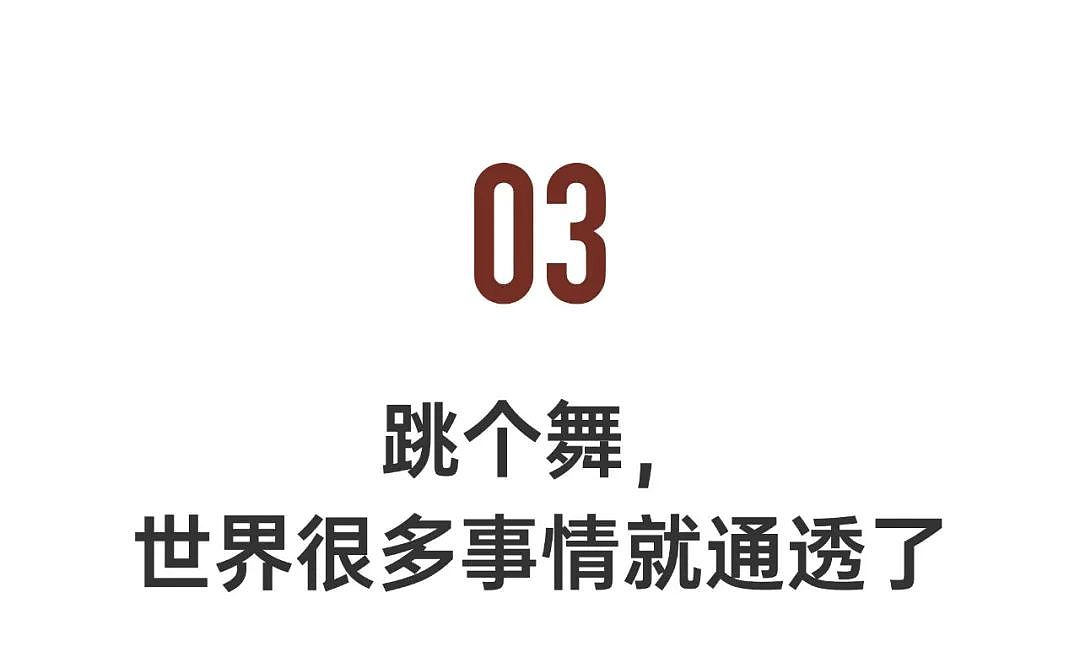 03

跳个舞，
世界很多事情就通透了